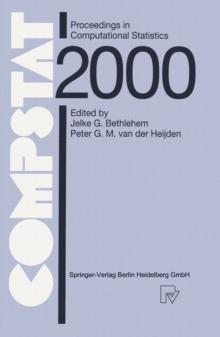 COMPSTAT

Proceedings in Computational Statistics

2000

Edited by
Jelke G. Bethlehem
Peter G. M. van der Heijden

Springer-Verlag Berlin Heidelberg GmbH